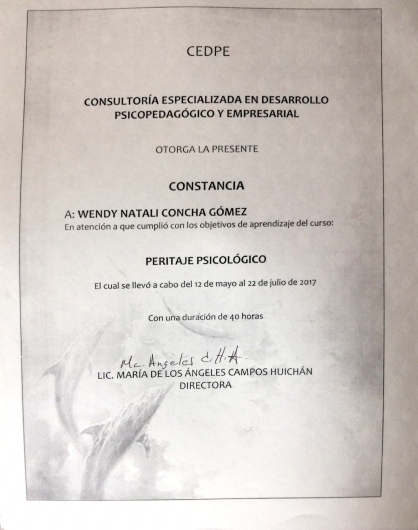 CEDPE

CONSULTORÍA ESPECIALIZADA EN DESARROLLO PSICOPEDAGÓGICO Y EMPRESARIAL

OTORGA LA PRESENTE

CONSTANCIA

A: WENDY NATALI CONCHA GÓMEZ
En atención a que cumplió con los objetivos de aprendizaje del curso:

PERITAJE PSICOLÓGICO

El cual se llevó a cabo del 12 de mayo al 22 de julio de 2017

Con una duración de 40 horas

Ma. Angeles C.H.A.
LIC. MARÍA DE LOS ÁNGELES CAMPOS HUICHÁN
DIRECTORA